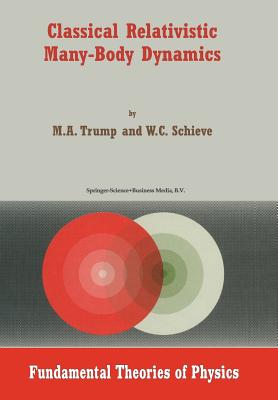 Classical Relativistic Many-Body Dynamics

by

M.A. Trump and W.C. Schieve

Springer-Science+Business Media, B.V.

Fundamental Theories of Physics